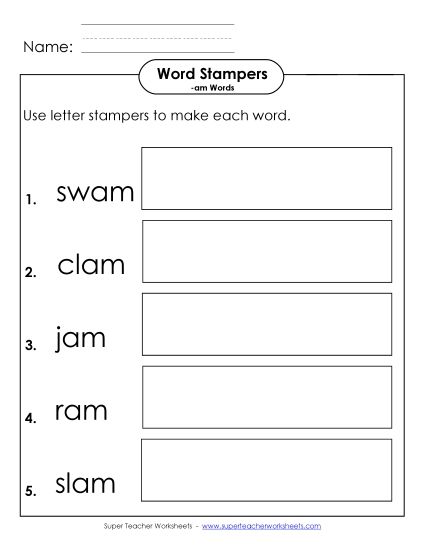 Name:

Word Stampers
-am Words

Use letter stampers to make each word.

1. swam

2. clam

3. jam

4. ram

5. slam

Super Teacher Worksheets - www.superteacherworksheets.com